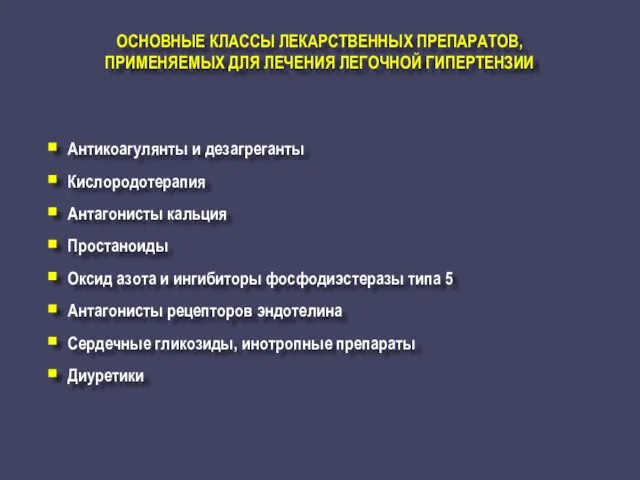 ОСНОВНЫЕ КЛАССЫ ЛЕКАРСТВЕННЫХ ПРЕПАРАТОВ, ПРИМЕНЯЕМЫХ ДЛЯ ЛЕЧЕНИЯ ЛЕГОЧНОЙ ГИПЕРТЕНЗИИ

- Антикоагулянты и дезагреганты
- Кислородотерапия
- Антагонисты кальция
- Простаноиды
- Оксид азота и ингибиторы фосфодиэстеразы типа 5
- Антагонисты рецепторов эндотелина
- Сердечные гликозиды, инотропные препараты
- Диуретики